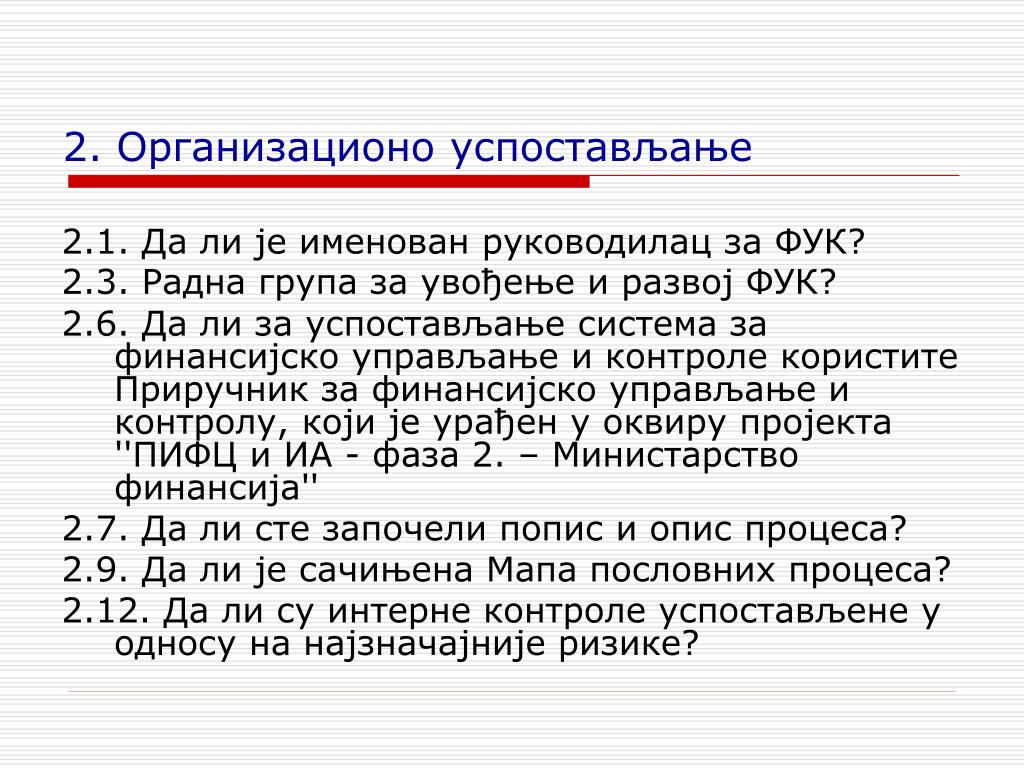 2. Организационо успостављање

2.1. Да ли је именован руководилац за ФУК?
2.3. Радна група за увођење и развој ФУК?
2.6. Да ли за успостављање система за финансијско управљање и контроле користите Приручник за финансијско управљање и контролу, који је урађен у оквиру пројекта ''ПИФЦ и ИА - фаза 2. – Министарство финансија''
2.7. Да ли сте започели попис и опис процеса?
2.9. Да ли је сачињена Мапа пословних процеса?
2.12. Да ли су интерне контроле успостављене у односу на најзначајније ризике?